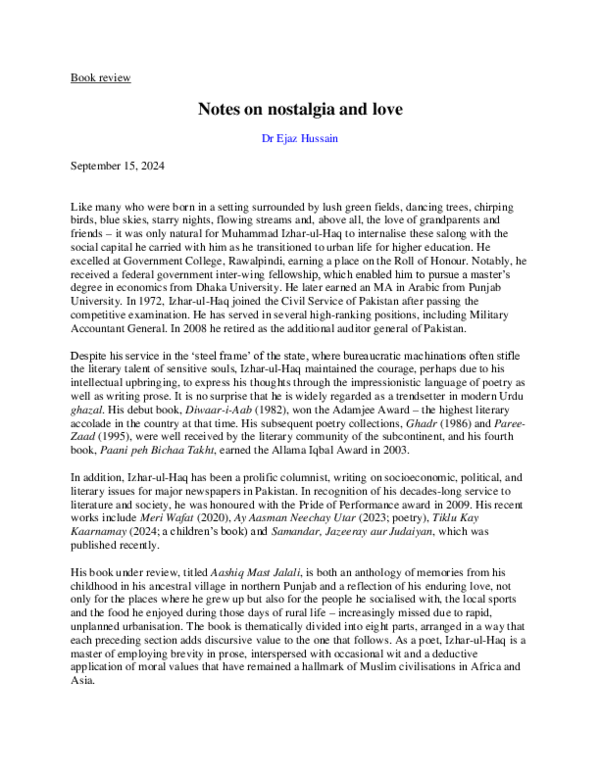 Book review

Notes on nostalgia and love

Dr Ejaz Hussain

September 15, 2024

Like many who were born in a setting surrounded by lush green fields, dancing trees, chirping birds, blue skies, starry nights, flowing streams and, above all, the love of grandparents and friends – it was only natural for Muhammad Izhar-ul-Haq to internalise these salong with the social capital he carried with him as he transitioned to urban life for higher education. He excelled at Government College, Rawalpindi, earning a place on the Roll of Honour. Notably, he received a federal government inter-wing fellowship, which enabled him to pursue a master's degree in economics from Dhaka University. He later earned an MA in Arabic from Punjab University. In 1972, Izhar-ul-Haq joined the Civil Service of Pakistan after passing the competitive examination. He has served in several high-ranking positions, including Military Accountant General. In 2008 he retired as the additional auditor general of Pakistan.

Despite his service in the 'steel frame' of the state, where bureaucratic machinations often stifle the literary talent of sensitive souls, Izhar-ul-Haq maintained the courage, perhaps due to his intellectual upbringing, to express his thoughts through the impressionistic language of poetry as well as writing prose. It is no surprise that he is widely regarded as a trendsetter in modern Urdu ghazal. His debut book, Diwaar-i-Aab (1982), won the Adamjee Award – the highest literary accolade in the country at that time. His subsequent poetry collections, Ghadr (1986) and Paree-Zaad (1995), were well received by the literary community of the subcontinent, and his fourth book, Paani peh Bichaa Takht, earned the Allama Iqbal Award in 2003.

In addition, Izhar-ul-Haq has been a prolific columnist, writing on socioeconomic, political, and literary issues for major newspapers in Pakistan. In recognition of his decades-long service to literature and society, he was honoured with the Pride of Performance award in 2009. His recent works include Meri Wafat (2020), Ay Aasman Neechay Utar (2023; poetry), Tiklu Kay Kaarnamay (2024; a children's book) and Samandar, Jazeeray aur Judaiyan, which was published recently.

His book under review, titled Aashiq Mast Jalali, is both an anthology of memories from his childhood in his ancestral village in northern Punjab and a reflection of his enduring love, not only for the places where he grew up but also for the people he socialised with, the local sports and the food he enjoyed during those days of rural life – increasingly missed due to rapid, unplanned urbanisation. The book is thematically divided into eight parts, arranged in a way that each preceding section adds discursive value to the one that follows. As a poet, Izhar-ul-Haq is a master of employing brevity in prose, interspersed with occasional wit and a deductive application of moral values that have remained a hallmark of Muslim civilisations in Africa and Asia.